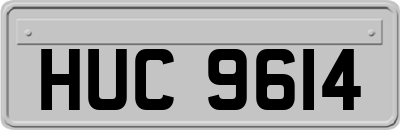 HUC 9614